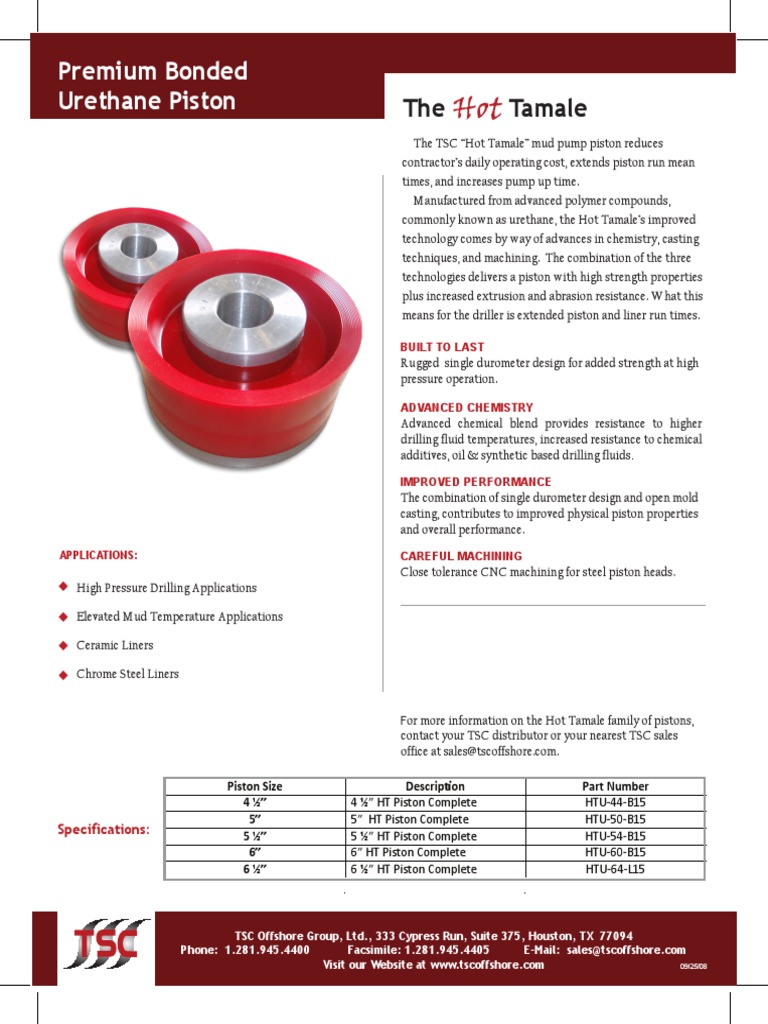 Premium Bonded Urethane Piston

The Hot Tamale

The TSC "Hot Tamale" mud pump piston reduces contractor's daily operating cost, extends piston run mean times, and increases pump up time.

Manufactured from advanced polymer compounds, commonly known as urethane, the Hot Tamale's improved technology comes by way of advances in chemistry, casting techniques, and machining. The combination of the three technologies delivers a piston with high strength properties plus increased extrusion and abrasion resistance. What this means for the driller is extended piston and liner run times.

BUILT TO LAST
Rugged single durometer design for added strength at high pressure operation.

ADVANCED CHEMISTRY
Advanced chemical blend provides resistance to higher drilling fluid temperatures, increased resistance to chemical additives, oil & synthetic based drilling fluids.

IMPROVED PERFORMANCE
The combination of single durometer design and open mold casting, contributes to improved physical piston properties and overall performance.

CAREFUL MACHINING
Close tolerance CNC machining for steel piston heads.

APPLICATIONS:

High Pressure Drilling Applications

Elevated Mud Temperature Applications

Ceramic Liners

Chrome Steel Liners

For more information on the Hot Tamale family of pistons, contact your TSC distributor or your nearest TSC sales office at sales@tscoffshore.com.

Specifications:

| Piston Size | Description | Part Number |
|---|---|---|
| 4 ½" | 4 ½" HT Piston Complete | HTU-44-B15 |
| 5" | 5" HT Piston Complete | HTU-50-B15 |
| 5 ½" | 5 ½" HT Piston Complete | HTU-54-B15 |
| 6" | 6" HT Piston Complete | HTU-60-B15 |
| 6 ½" | 6 ½" HT Piston Complete | HTU-64-L15 |

TSC

TSC Offshore Group, Ltd., 333 Cypress Run, Suite 375, Houston, TX 77094
Phone: 1.281.945.4400 Facsimile: 1.281.945.4405 E-Mail: sales@tscoffshore.com
Visit our Website at www.tscoffshore.com

09/25/08